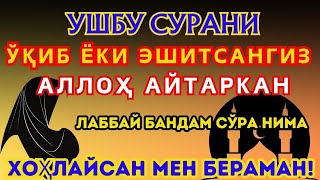 УШБУ СУРАНИ
ЎҚИБ ЁКИ ЭШИТСАНГИЗ
АЛЛОҲ АЙТАРКАН
ЛАББАЙ БАНДАМ СЎРА НИМА
ХОҲЛАЙСАН МЕН БЕРАМАН!